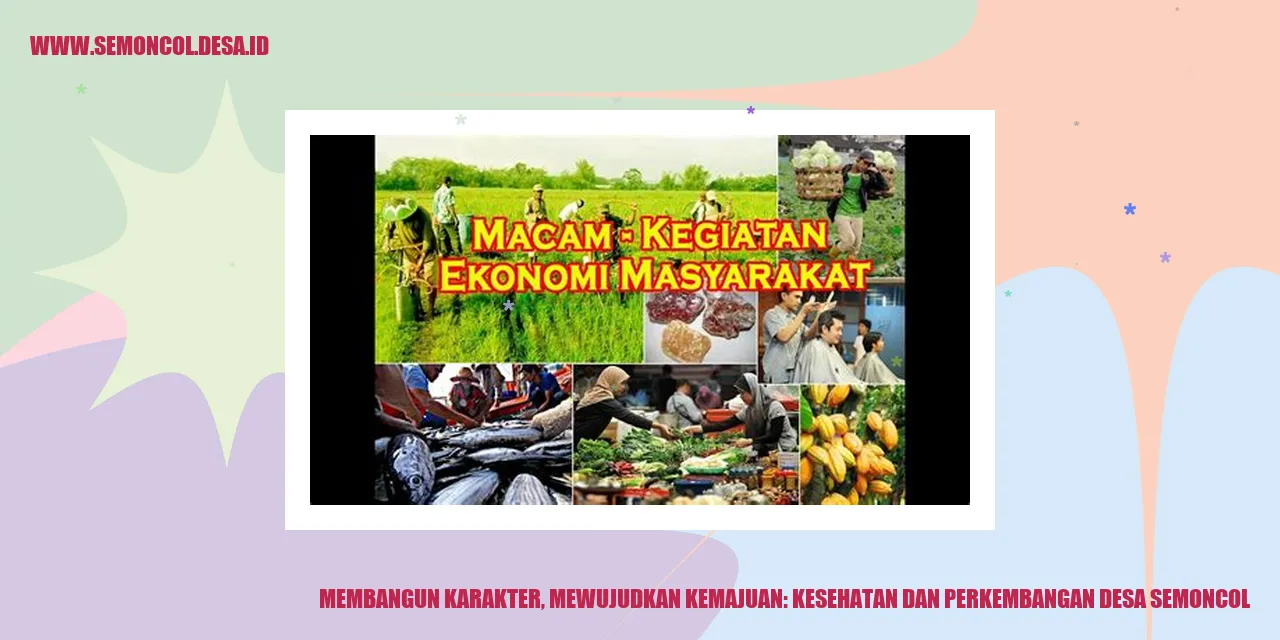 WWW.SEMONCOL.DESA.ID

MACAM - KEGIATAN
EKONOMI MASYARAKAT

MEMBANGUN KARAKTER, MEWUJUDKAN KEMAJUAN: KESEHATAN DAN PERKEMBANGAN DESA SEMONCOL